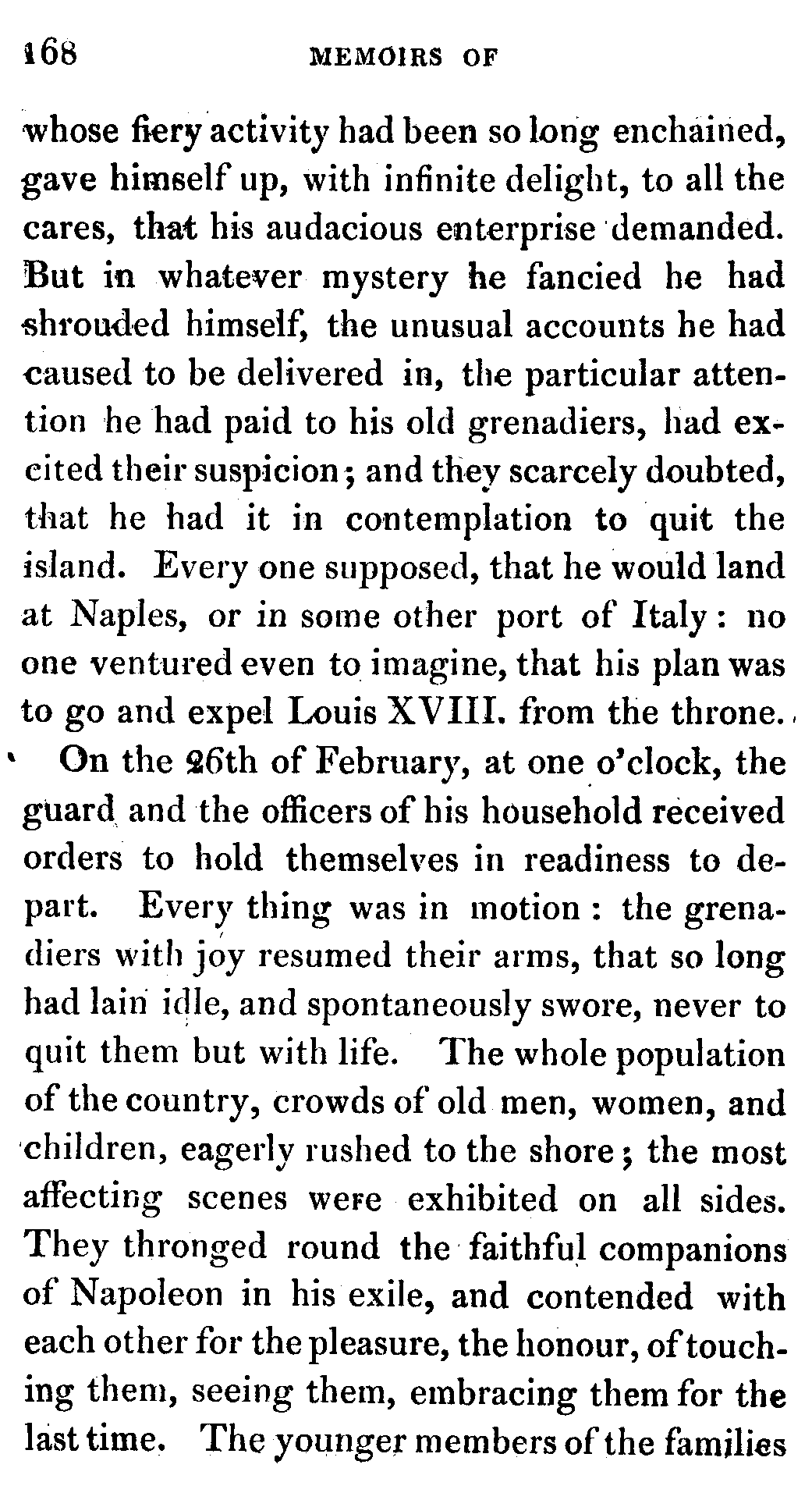 168 MEMOIRS OF

whose fiery activity had been so long enchained, gave himself up, with infinite delight, to all the cares, that his audacious enterprise demanded. But in whatever mystery he fancied he had shrouded himself, the unusual accounts he had caused to be delivered in, the particular attention he had paid to his old grenadiers, had excited their suspicion; and they scarcely doubted, that he had it in contemplation to quit the island. Every one supposed, that he would land at Naples, or in some other port of Italy: no one ventured even to imagine, that his plan was to go and expel Louis XVIII. from the throne.

On the 26th of February, at one o'clock, the guard and the officers of his household received orders to hold themselves in readiness to depart. Every thing was in motion: the grenadiers with joy resumed their arms, that so long had lain idle, and spontaneously swore, never to quit them but with life. The whole population of the country, crowds of old men, women, and children, eagerly rushed to the shore; the most affecting scenes were exhibited on all sides. They thronged round the faithful companions of Napoleon in his exile, and contended with each other for the pleasure, the honour, of touching them, seeing them, embracing them for the last time. The younger members of the families